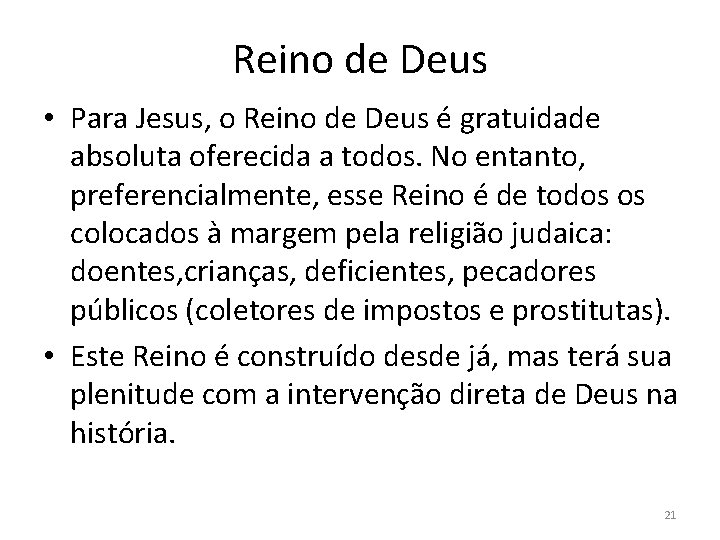 Reino de Deus

• Para Jesus, o Reino de Deus é gratuidade absoluta oferecida a todos. No entanto, preferencialmente, esse Reino é de todos os colocados à margem pela religião judaica: doentes,crianças, deficientes, pecadores públicos (coletores de impostos e prostitutas).

• Este Reino é construído desde já, mas terá sua plenitude com a intervenção direta de Deus na história.

21